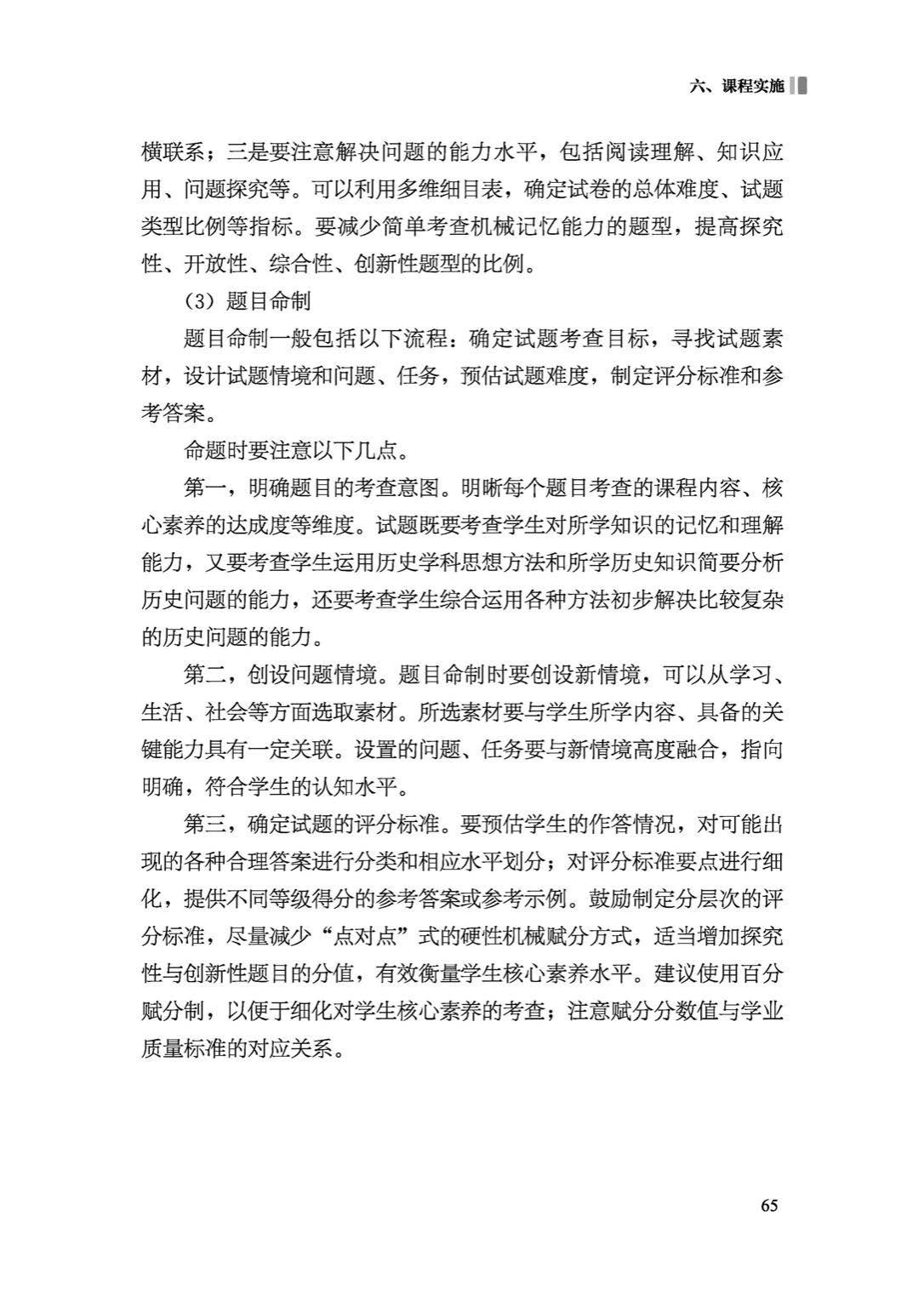 六、课程实施

横联系；三是要注意解决问题的能力水平，包括阅读理解、知识应用、问题探究等。可以利用多维细目表，确定试卷的总体难度、试题类型比例等指标。要减少简单考查机械记忆能力的题型，提高探究性、开放性、综合性、创新性题型的比例。

（3）题目命制

题目命制一般包括以下流程：确定试题考查目标，寻找试题素材，设计试题情境和问题、任务，预估试题难度，制定评分标准和参考答案。

命题时要注意以下几点。

第一，明确题目的考查意图。明晰每个题目考查的课程内容、核心素养的达成度等维度。试题既要考查学生对所学知识的记忆和理解能力，又要考查学生运用历史学科思想方法和所学历史知识简要分析历史问题的能力，还要考查学生综合运用各种方法初步解决比较复杂的历史问题的能力。

第二，创设问题情境。题目命制时要创设新情境，可以从学习、生活、社会等方面选取素材。所选素材要与学生所学内容、具备的关键能力具有一定关联。设置的问题、任务要与新情境高度融合，指向明确，符合学生的认知水平。

第三，确定试题的评分标准。要预估学生的作答情况，对可能出现的各种合理答案进行分类和相应水平划分；对评分标准要点进行细化，提供不同等级得分的参考答案或参考示例。鼓励制定分层次的评分标准，尽量减少“点对点”式的硬性机械赋分方式，适当增加探究性与创新性题目的分值，有效衡量学生核心素养水平。建议使用百分赋分制，以便于细化对学生核心素养的考查；注意赋分分数值与学业质量标准的对应关系。

65